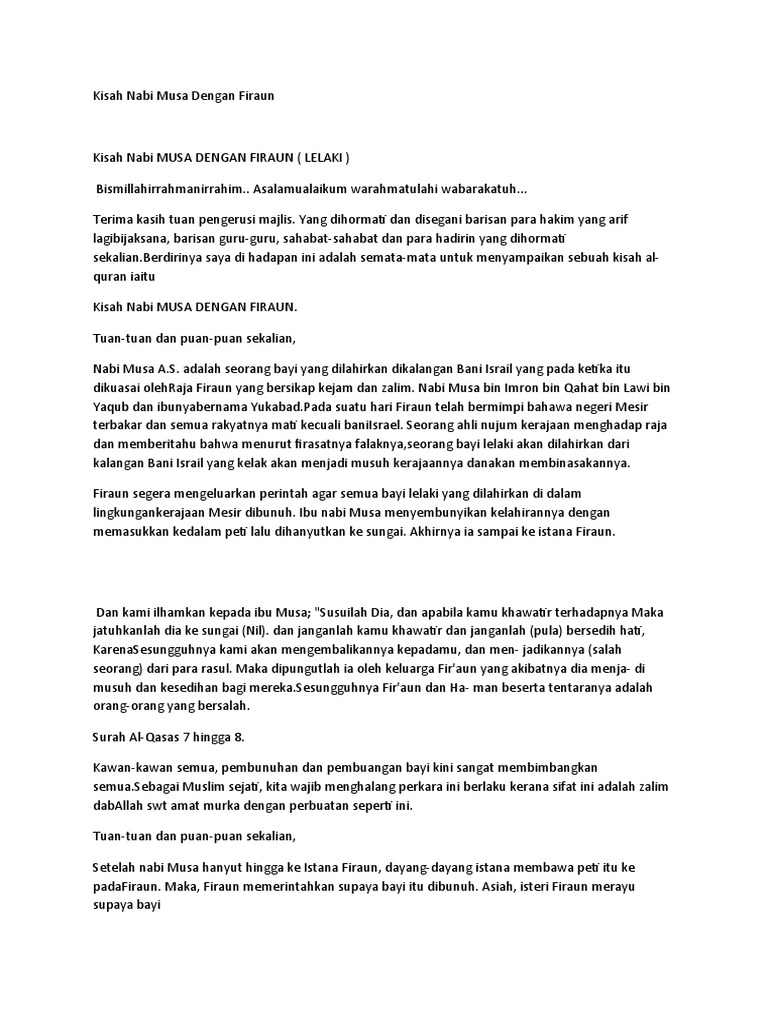 Kisah Nabi Musa Dengan Firaun

Kisah Nabi MUSA DENGAN FIRAUN ( LELAKI )

Bismillahirrahmanirrahim.. Asalamualaikum warahmatulahi wabarakatuh...

Terima kasih tuan pengerusi majlis. Yang dihormati dan disegani barisan para hakim yang arif lagibijaksana, barisan guru-guru, sahabat-sahabat dan para hadirin yang dihormati sekalian.Berdirinya saya di hadapan ini adalah semata-mata untuk menyampaikan sebuah kisah al-quran iaitu

Kisah Nabi MUSA DENGAN FIRAUN.

Tuan-tuan dan puan-puan sekalian,

Nabi Musa A.S. adalah seorang bayi yang dilahirkan dikalangan Bani Israil yang pada ketika itu dikuasai olehRaja Firaun yang bersikap kejam dan zalim. Nabi Musa bin Imron bin Qahat bin Lawi bin Yaqub dan ibunyabernama Yukabad.Pada suatu hari Firaun telah bermimpi bahawa negeri Mesir terbakar dan semua rakyatnya mati kecuali baniIsrael. Seorang ahli nujum kerajaan menghadap raja dan memberitahu bahwa menurut firasatnya falaknya,seorang bayi lelaki akan dilahirkan dari kalangan Bani Israil yang kelak akan menjadi musuh kerajaannya danakan membinasakannya.

Firaun segera mengeluarkan perintah agar semua bayi lelaki yang dilahirkan di dalam lingkungankerajaan Mesir dibunuh. Ibu nabi Musa menyembunyikan kelahirannya dengan memasukkan kedalam peti lalu dihanyutkan ke sungai. Akhirnya ia sampai ke istana Firaun.

Dan kami ilhamkan kepada ibu Musa; "Susuilah Dia, dan apabila kamu khawatir terhadapnya Maka jatuhkanlah dia ke sungai (Nil). dan janganlah kamu khawatir dan janganlah (pula) bersedih hati, KarenaSesungguhnya kami akan mengembalikannya kepadamu, dan men- jadikannya (salah seorang) dari para rasul. Maka dipungutlah ia oleh keluarga Fir'aun yang akibatnya dia menja- di musuh dan kesedihan bagi mereka.Sesungguhnya Fir'aun dan Ha- man beserta tentaranya adalah orang-orang yang bersalah.

Surah Al-Qasas 7 hingga 8.

Kawan-kawan semua, pembunuhan dan pembuangan bayi kini sangat membimbangkan semua.Sebagai Muslim sejati, kita wajib menghalang perkara ini berlaku kerana sifat ini adalah zalim dabAllah swt amat murka dengan perbuatan seperti ini.

Tuan-tuan dan puan-puan sekalian,

Setelah nabi Musa hanyut hingga ke Istana Firaun, dayang-dayang istana membawa peti itu ke padaFiraun. Maka, Firaun memerintahkan supaya bayi itu dibunuh. Asiah, isteri Firaun merayu supaya bayi